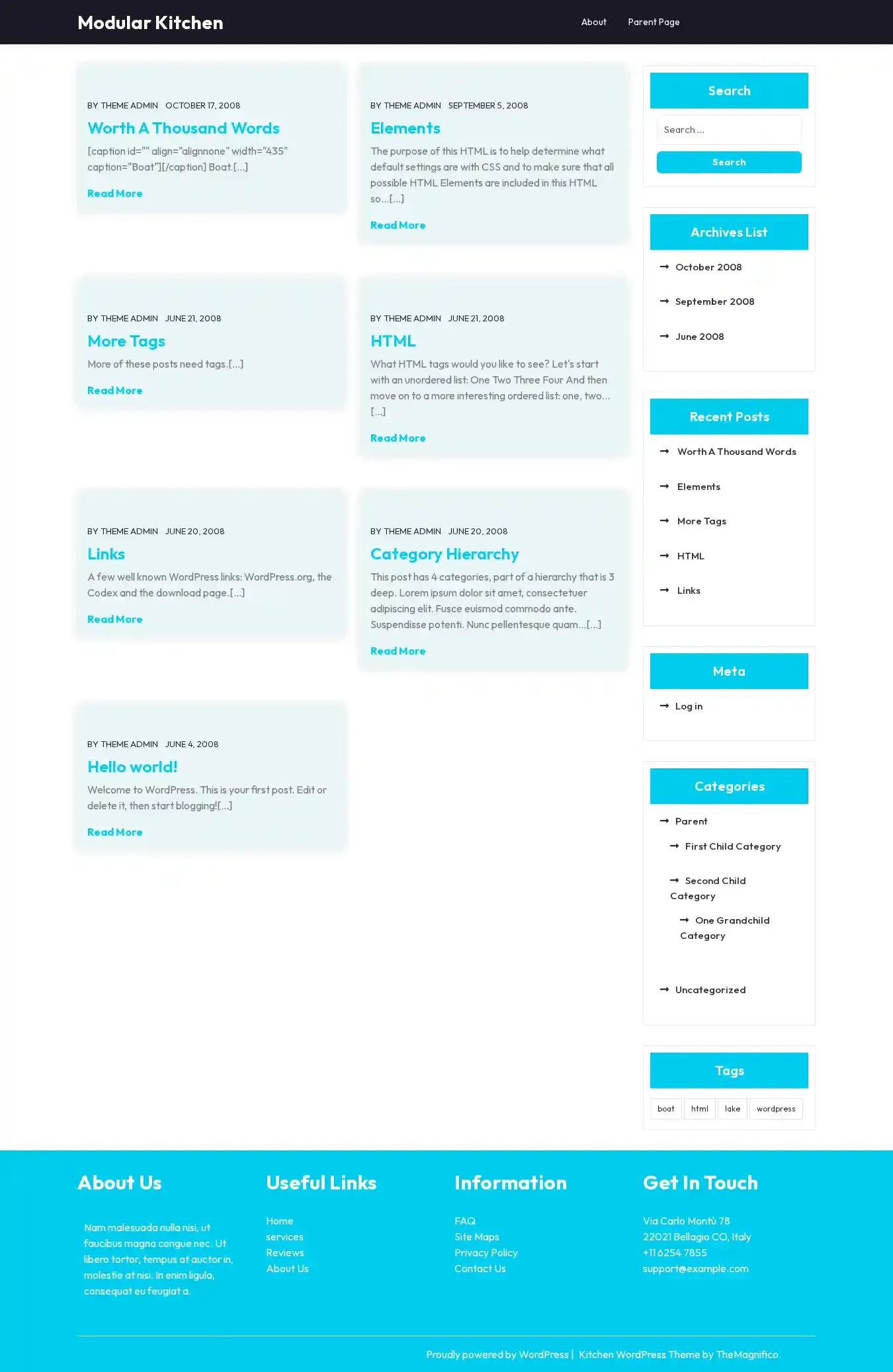 Modular Kitchen

About Parent Page

BY THEME ADMIN OCTOBER 17, 2008

Worth A Thousand Words

[caption id="" align="alignnone" width="435" caption="Boat"][/caption] Boat.[...]

Read More

BY THEME ADMIN SEPTEMBER 5, 2008

Elements

The purpose of this HTML is to help determine what default settings are with CSS and to make sure that all possible HTML Elements are included in this HTML so...[...]

Read More

BY THEME ADMIN JUNE 21, 2008

More Tags

More of these posts need tags.[...]

Read More

BY THEME ADMIN JUNE 21, 2008

HTML

What HTML tags would you like to see? Let's start with an unordered list: One Two Three Four And then move on to a more interesting ordered list: one, two... [...]

Read More

BY THEME ADMIN JUNE 20, 2008

Links

A few well known WordPress links: WordPress.org, the Codex and the download page.[...]

Read More

BY THEME ADMIN JUNE 20, 2008

Category Hierarchy

This post has 4 categories, part of a hierarchy that is 3 deep. Lorem ipsum dolor sit amet, consectetuer adipiscing elit. Fusce euismod commodo ante. Suspendisse potenti. Nunc pellentesque quam...[...]

Read More

BY THEME ADMIN JUNE 4, 2008

Hello world!

Welcome to WordPress. This is your first post. Edit or delete it, then start blogging![...]

Read More

Search

Search ...

Search

Archives List

October 2008

September 2008

June 2008

Recent Posts

Worth A Thousand Words

Elements

More Tags

HTML

Links

Meta

Log in

Categories

Parent

First Child Category

Second Child Category

One Grandchild Category

Uncategorized

Tags

boat html lake wordpress

About Us

Nam malesuada nulla nisi, ut faucibus magna congue nec. Ut libero tortor, tempus at auctor in, molestie at nisi. In enim ligula, consequat eu feugiat a.

Useful Links

Home
services
Reviews
About Us

Information

FAQ
Site Maps
Privacy Policy
Contact Us

Get In Touch

Via Carlo Montù 78
22021 Bellagio CO, Italy
+11 6254 7855
support@example.com

Proudly powered by WordPress | Kitchen WordPress Theme by TheMagnifico.